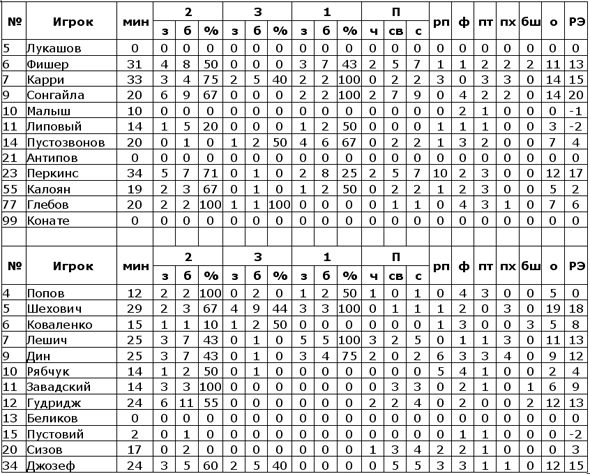 | № | Игрок | мин | 2 з | 2 б | 2 % | 3 з | 3 б | 3 % | 1 з | 1 б | 1 % | П ч | П св | П с | рп | ф | пт | пх | бш | о | РЭ |
|---|---|---|---|---|---|---|---|---|---|---|---|---|---|---|---|---|---|---|---|---|---|
| 5 | Лукашов | 0 | 0 | 0 | 0 | 0 | 0 | 0 | 0 | 0 | 0 | 0 | 0 | 0 | 0 | 0 | 0 | 0 | 0 | 0 | 0 |
| 6 | Фишер | 31 | 4 | 8 | 50 | 0 | 0 | 0 | 3 | 7 | 43 | 2 | 5 | 7 | 1 | 1 | 2 | 2 | 2 | 11 | 13 |
| 7 | Карри | 33 | 3 | 4 | 75 | 2 | 5 | 40 | 2 | 2 | 100 | 0 | 2 | 2 | 3 | 0 | 3 | 3 | 0 | 14 | 15 |
| 9 | Сонгайла | 20 | 6 | 9 | 67 | 0 | 0 | 0 | 2 | 2 | 100 | 2 | 7 | 9 | 0 | 4 | 2 | 2 | 0 | 14 | 20 |
| 10 | Малыш | 10 | 0 | 0 | 0 | 0 | 0 | 0 | 0 | 0 | 0 | 0 | 0 | 0 | 0 | 2 | 1 | 0 | 0 | 0 | -1 |
| 11 | Липовый | 14 | 1 | 5 | 20 | 0 | 0 | 0 | 1 | 2 | 50 | 0 | 0 | 0 | 1 | 1 | 1 | 0 | 0 | 3 | -2 |
| 14 | Пустозвонов | 20 | 0 | 1 | 0 | 1 | 2 | 50 | 4 | 6 | 67 | 0 | 2 | 2 | 1 | 3 | 2 | 0 | 0 | 7 | 4 |
| 21 | Антипов | 0 | 0 | 0 | 0 | 0 | 0 | 0 | 0 | 0 | 0 | 0 | 0 | 0 | 0 | 0 | 0 | 0 | 0 | 0 | 0 |
| 23 | Перкинс | 34 | 5 | 7 | 71 | 0 | 1 | 0 | 2 | 8 | 25 | 2 | 5 | 7 | 10 | 2 | 3 | 0 | 0 | 12 | 17 |
| 55 | Калоян | 19 | 2 | 3 | 67 | 0 | 1 | 0 | 1 | 2 | 50 | 0 | 2 | 2 | 1 | 2 | 3 | 0 | 0 | 5 | 2 |
| 77 | Глебов | 20 | 2 | 2 | 100 | 1 | 1 | 100 | 0 | 0 | 0 | 0 | 1 | 1 | 0 | 4 | 3 | 1 | 0 | 7 | 6 |
| 99 | Конате | 0 | 0 | 0 | 0 | 0 | 0 | 0 | 0 | 0 | 0 | 0 | 0 | 0 | 0 | 0 | 0 | 0 | 0 | 0 | 0 |

| № | Игрок | мин | 2 з | 2 б | 2 % | 3 з | 3 б | 3 % | 1 з | 1 б | 1 % | П ч | П св | П с | рп | ф | пт | пх | бш | о | РЭ |
|---|---|---|---|---|---|---|---|---|---|---|---|---|---|---|---|---|---|---|---|---|---|
| 4 | Попов | 12 | 2 | 2 | 100 | 0 | 2 | 0 | 1 | 2 | 50 | 1 | 0 | 1 | 0 | 4 | 3 | 0 | 0 | 5 | 0 |
| 5 | Шехович | 29 | 2 | 3 | 67 | 4 | 9 | 44 | 3 | 3 | 100 | 0 | 1 | 1 | 1 | 2 | 0 | 3 | 0 | 19 | 18 |
| 6 | Коваленко | 15 | 1 | 1 | 10 | 1 | 2 | 50 | 0 | 0 | 0 | 0 | 0 | 0 | 1 | 3 | 0 | 0 | 3 | 5 | 8 |
| 7 | Лешич | 25 | 3 | 7 | 43 | 0 | 1 | 0 | 5 | 5 | 100 | 3 | 2 | 5 | 0 | 1 | 1 | 3 | 0 | 11 | 13 |
| 9 | Дин | 25 | 3 | 7 | 43 | 0 | 1 | 0 | 3 | 4 | 75 | 2 | 0 | 2 | 6 | 3 | 3 | 4 | 0 | 9 | 12 |
| 10 | Рябчук | 14 | 1 | 2 | 50 | 0 | 1 | 0 | 0 | 0 | 0 | 0 | 0 | 0 | 5 | 4 | 1 | 0 | 0 | 2 | 4 |
| 11 | Завадский | 14 | 3 | 3 | 100 | 0 | 0 | 0 | 0 | 0 | 0 | 0 | 3 | 3 | 0 | 2 | 1 | 0 | 1 | 6 | 9 |
| 12 | Гудридж | 24 | 6 | 11 | 55 | 0 | 0 | 0 | 0 | 0 | 0 | 2 | 2 | 4 | 0 | 2 | 0 | 0 | 2 | 12 | 13 |
| 13 | Беликов | 0 | 0 | 0 | 0 | 0 | 0 | 0 | 0 | 0 | 0 | 0 | 0 | 0 | 0 | 0 | 0 | 0 | 0 | 0 | 0 |
| 15 | Пустовий | 2 | 0 | 1 | 0 | 0 | 0 | 0 | 0 | 0 | 0 | 0 | 0 | 0 | 0 | 1 | 1 | 0 | 0 | 0 | -2 |
| 20 | Сизов | 17 | 0 | 2 | 0 | 0 | 0 | 0 | 0 | 0 | 0 | 1 | 3 | 4 | 2 | 2 | 1 | 0 | 0 | 0 | 3 |
| 34 | Джозеф | 24 | 3 | 5 | 60 | 2 | 5 | 40 | 0 | 0 | 0 | 0 | 5 | 5 | 3 | 3 | 1 | 1 | 0 | 12 | 15 |